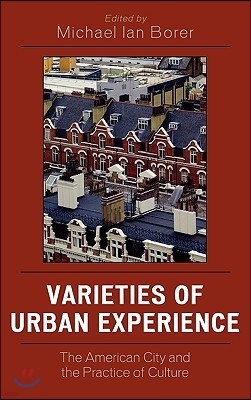 Edited by
Michael Ian Borer

VARIETIES OF URBAN EXPERIENCE

The American City and the Practice of Culture